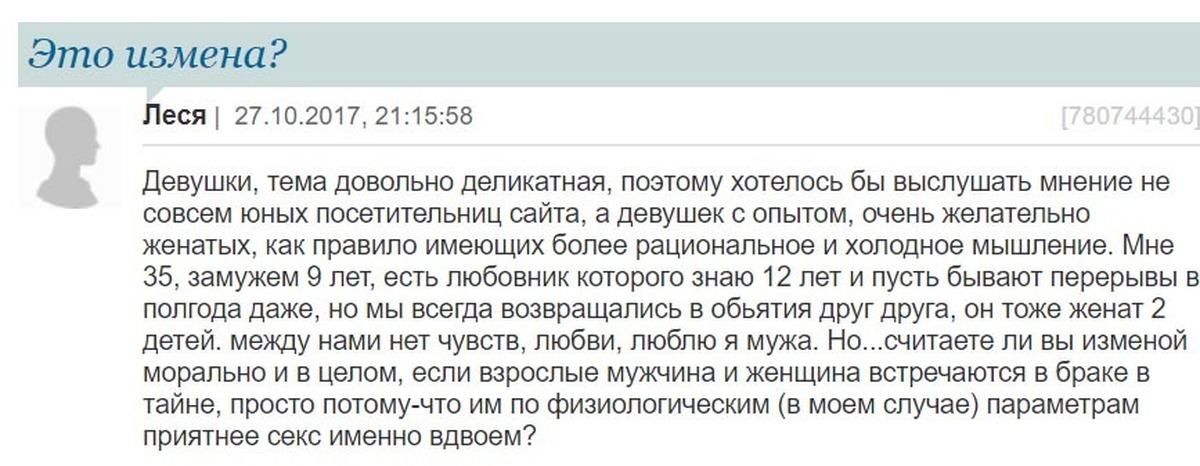 Это измена?

Леся | 27.10.2017, 21:15:58

[780744430]

Девушки, тема довольно деликатная, поэтому хотелось бы выслушать мнение не совсем юных посетительниц сайта, а девушек с опытом, очень желательно женатых, как правило имеющих более рациональное и холодное мышление. Мне 35, замужем 9 лет, есть любовник которого знаю 12 лет и пусть бывают перерывы в полгода даже, но мы всегда возвращались в обьятия друг друга, он тоже женат 2 детей. между нами нет чувств, любви, люблю я мужа. Но...считаете ли вы изменой морально и в целом, если взрослые мужчина и женщина встречаются в браке в тайне, просто потому-что им по физиологическим (в моем случае) параметрам приятнее секс именно вдвоем?